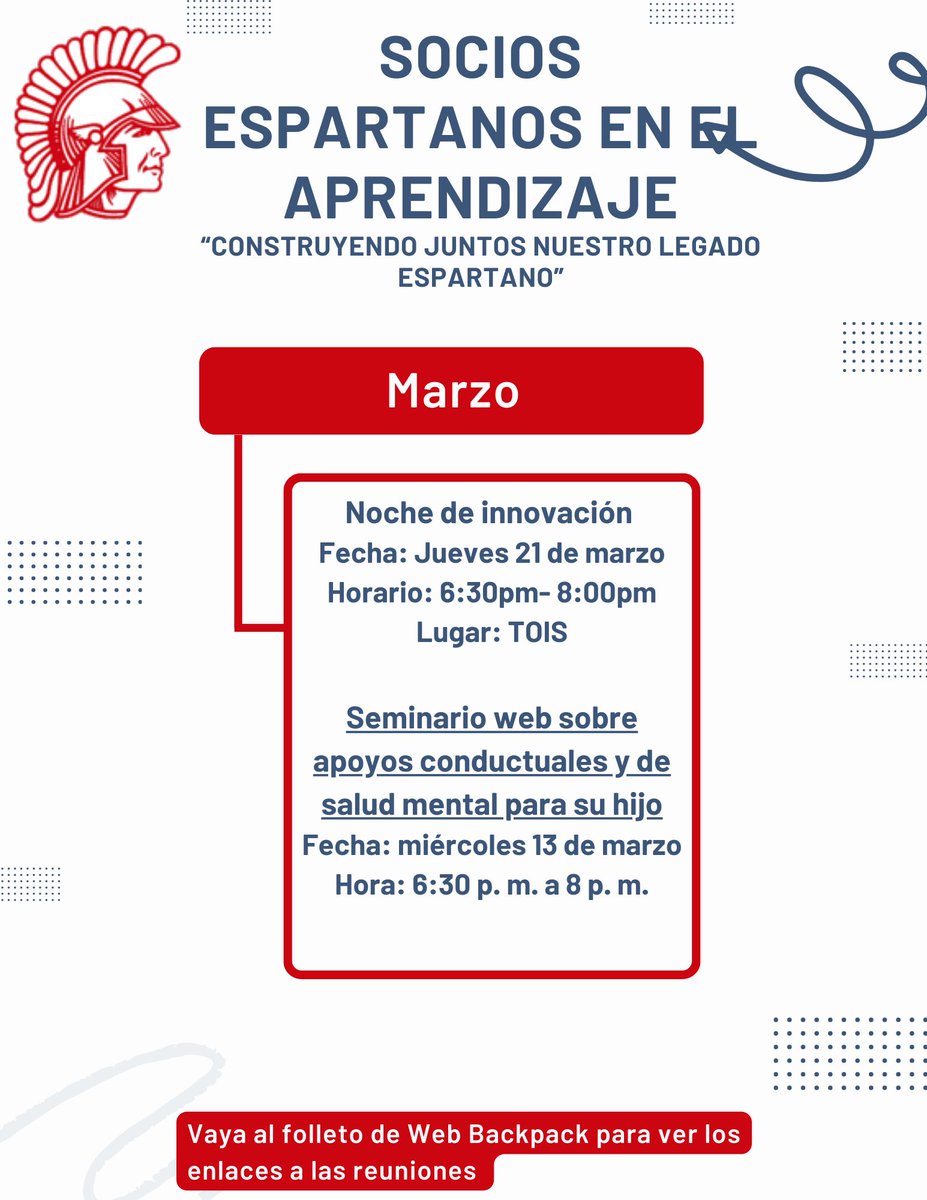 SOCIOS ESPARTANOS EN EL APRENDIZAJE
“CONSTRUYENDO JUNTOS NUESTRO LEGADO ESPARTANO”

Marzo

Noche de innovación
Fecha: Jueves 21 de marzo
Horario: 6:30pm- 8:00pm
Lugar: TOIS

Seminario web sobre apoyos conductuales y de salud mental para su hijo
Fecha: miércoles 13 de marzo
Hora: 6:30 p. m. a 8 p. m.

Vaya al folleto de Web Backpack para ver los enlaces a las reuniones